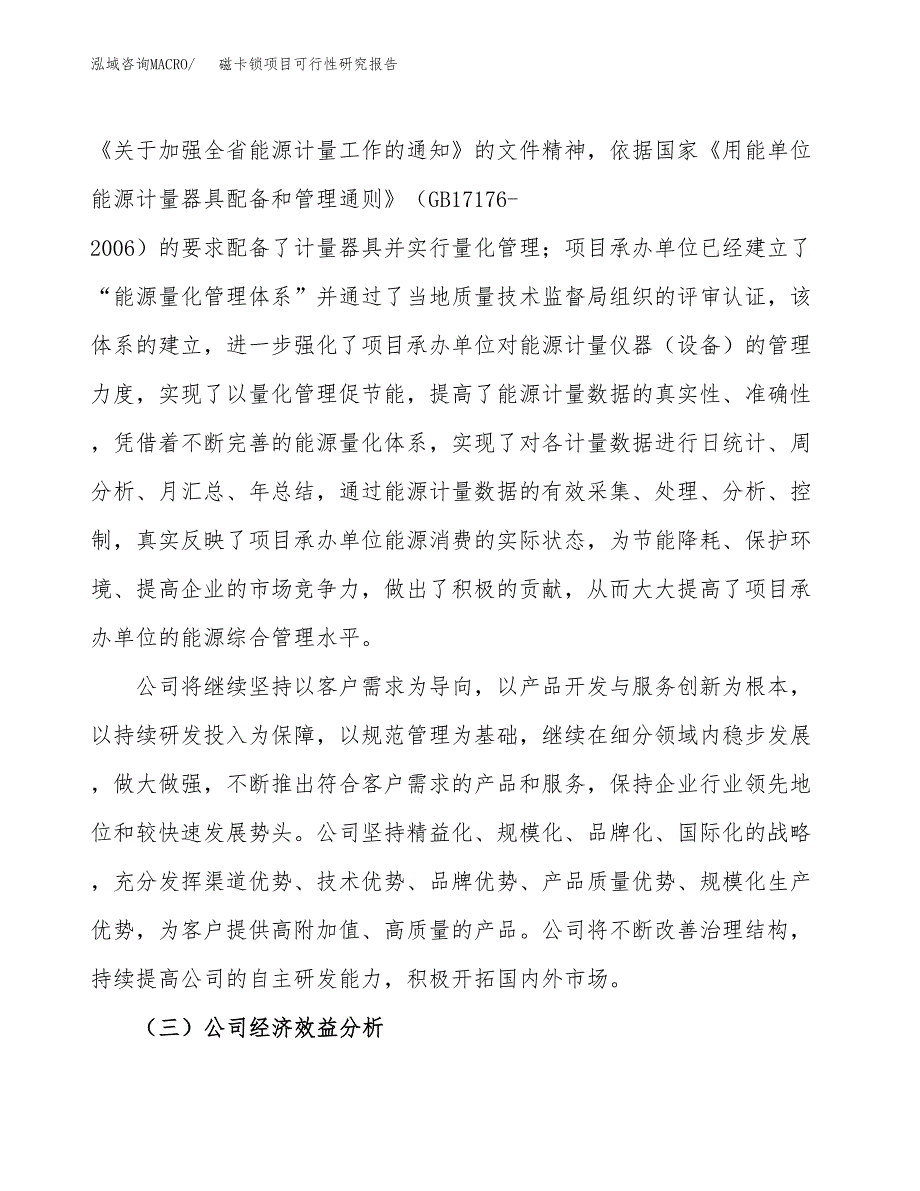 泓域咨询MACRO/　磁卡锁项目可行性研究报告

《关于加强全省能源计量工作的通知》的文件精神，依据国家《用能单位能源计量器具配备和管理通则》（GB17176-2006）的要求配备了计量器具并实行量化管理；项目承办单位已经建立了“能源量化管理体系”并通过了当地质量技术监督局组织的评审认证，该体系的建立，进一步强化了项目承办单位对能源计量仪器（设备）的管理力度，实现了以量化管理促节能，提高了能源计量数据的真实性、准确性，凭借着不断完善的能源量化体系，实现了对各计量数据进行日统计、周分析、月汇总、年总结，通过能源计量数据的有效采集、处理、分析、控制，真实反映了项目承办单位能源消费的实际状态，为节能降耗、保护环境、提高企业的市场竞争力，做出了积极的贡献，从而大大提高了项目承办单位的能源综合管理水平。

公司将继续坚持以客户需求为导向，以产品开发与服务创新为根本，以持续研发投入为保障，以规范管理为基础，继续在细分领域内稳步发展，做大做强，不断推出符合客户需求的产品和服务，保持企业行业领先地位和较快速发展势头。公司坚持精益化、规模化、品牌化、国际化的战略，充分发挥渠道优势、技术优势、品牌优势、产品质量优势、规模化生产优势，为客户提供高附加值、高质量的产品。公司将不断改善治理结构，持续提高公司的自主研发能力，积极开拓国内外市场。

（三）公司经济效益分析